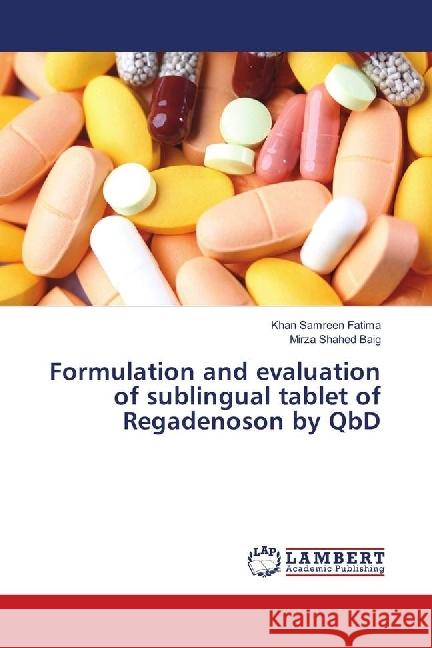 Khan Samreen Fatima
Mirza Shahed Baig

Formulation and evaluation of sublingual tablet of Regadenoson by QbD

LAP
LAMBERT
Academic Publishing

Kraina Książek